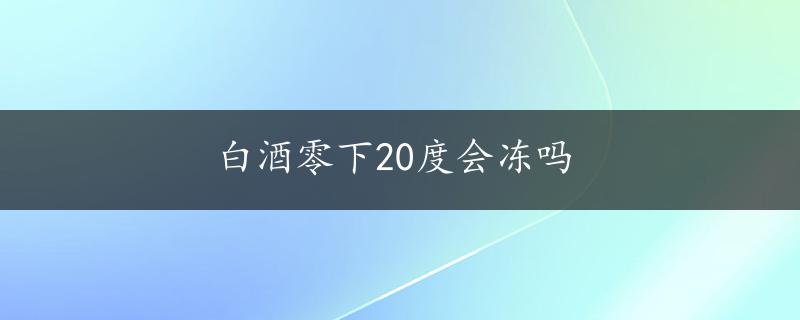 白酒零下20度会冻吗